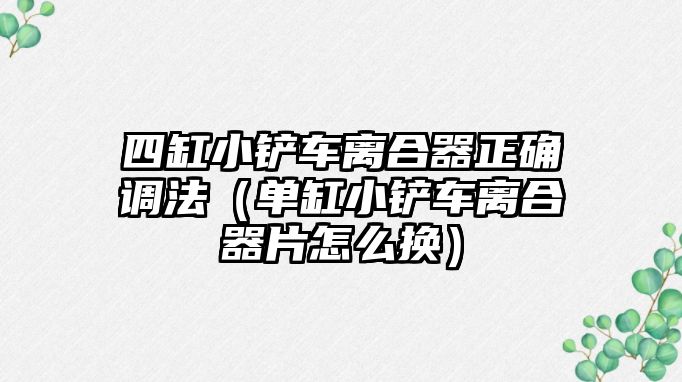 四缸小铲车离合器正确调法（单缸小铲车离合器片怎么换）